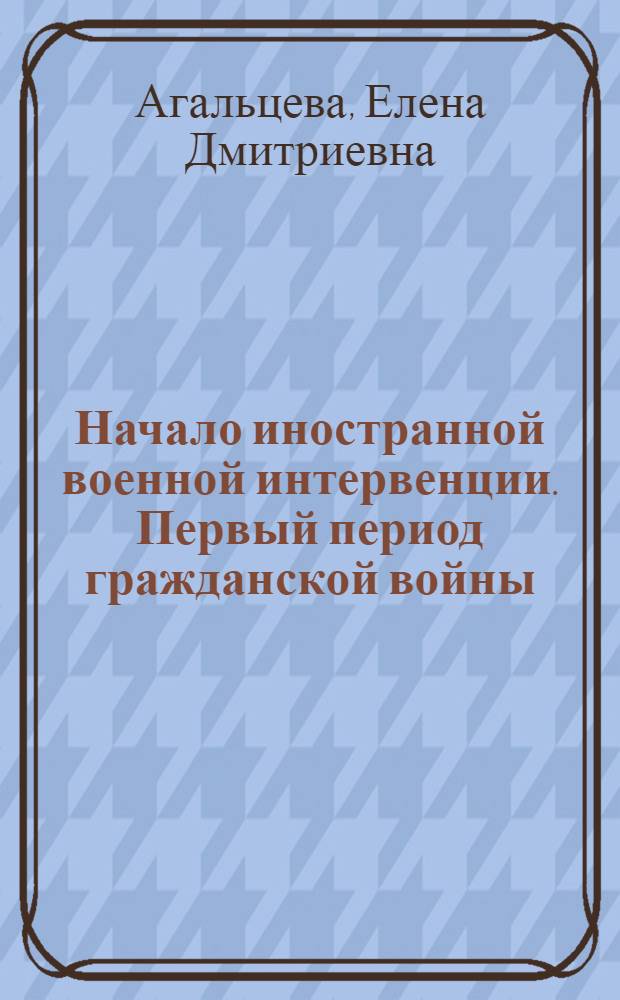 Агальцева, Елена Дмитриевна

Начало иностранной военной интервенции. Первый период гражданской войны